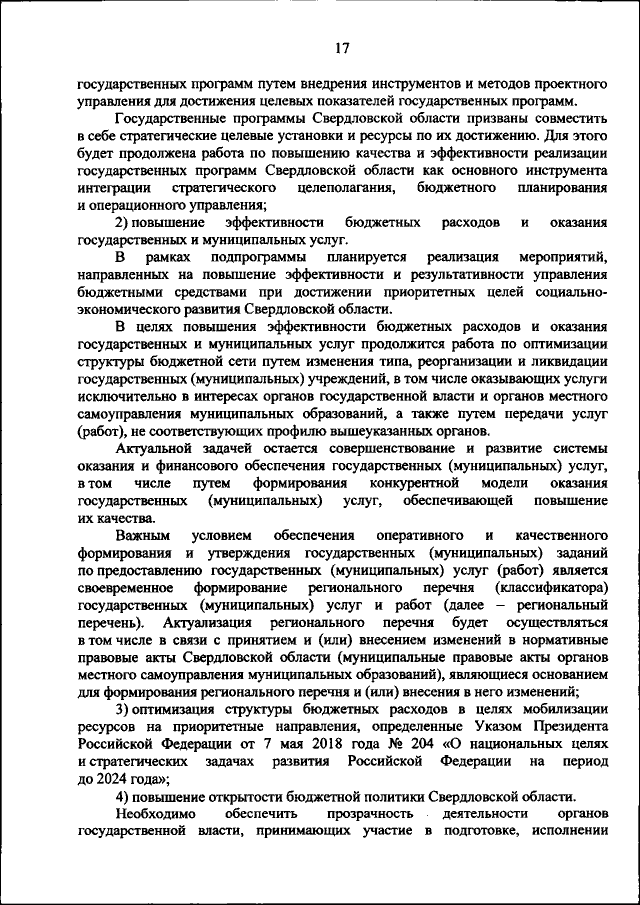 17

государственных программ путем внедрения инструментов и методов проектного управления для достижения целевых показателей государственных программ.

Государственные программы Свердловской области призваны совместить в себе стратегические целевые установки и ресурсы по их достижению. Для этого будет продолжена работа по повышению качества и эффективности реализации государственных программ Свердловской области как основного инструмента интеграции стратегического целеполагания, бюджетного планирования и операционного управления;

2) повышение эффективности бюджетных расходов и оказания государственных и муниципальных услуг.

В рамках подпрограммы планируется реализация мероприятий, направленных на повышение эффективности и результативности управления бюджетными средствами при достижении приоритетных целей социально-экономического развития Свердловской области.

В целях повышения эффективности бюджетных расходов и оказания государственных и муниципальных услуг продолжится работа по оптимизации структуры бюджетной сети путем изменения типа, реорганизации и ликвидации государственных (муниципальных) учреждений, в том числе оказывающих услуги исключительно в интересах органов государственной власти и органов местного самоуправления муниципальных образований, а также путем передачи услуг (работ), не соответствующих профилю вышеуказанных органов.

Актуальной задачей остается совершенствование и развитие системы оказания и финансового обеспечения государственных (муниципальных) услуг, в том числе путем формирования конкурентной модели оказания государственных (муниципальных) услуг, обеспечивающей повышение их качества.

Важным условием обеспечения оперативного и качественного формирования и утверждения государственных (муниципальных) заданий по предоставлению государственных (муниципальных) услуг (работ) является своевременное формирование регионального перечня (классификатора) государственных (муниципальных) услуг и работ (далее – региональный перечень). Актуализация регионального перечня будет осуществляться в том числе в связи с принятием и (или) внесением изменений в нормативные правовые акты Свердловской области (муниципальные правовые акты органов местного самоуправления муниципальных образований), являющиеся основанием для формирования регионального перечня и (или) внесения в него изменений;

3) оптимизация структуры бюджетных расходов в целях мобилизации ресурсов на приоритетные направления, определенные Указом Президента Российской Федерации от 7 мая 2018 года № 204 «О национальных целях и стратегических задачах развития Российской Федерации на период до 2024 года»;

4) повышение открытости бюджетной политики Свердловской области.

Необходимо обеспечить прозрачность деятельности органов государственной власти, принимающих участие в подготовке, исполнении